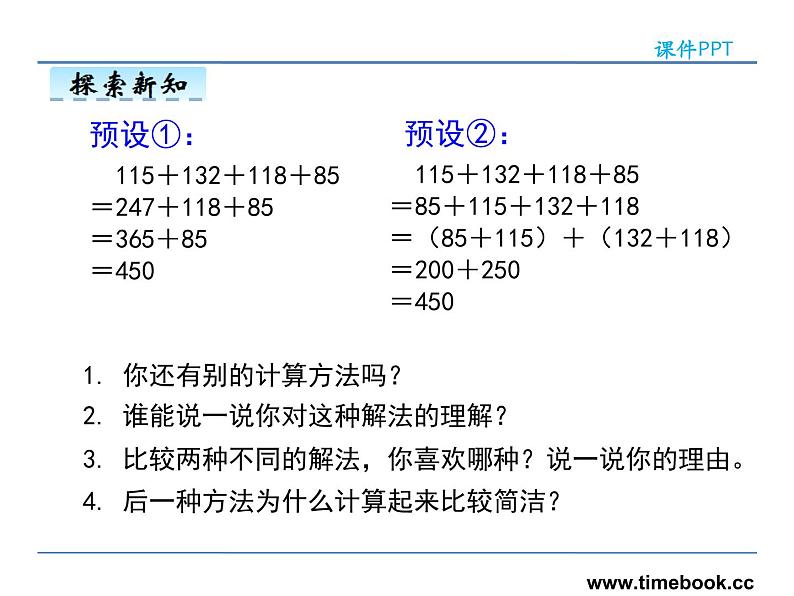 课件PPT

探索新知

预设①：

$115+132+118+85$
$=247+118+85$
$=365+85$
$=450$

预设②：

$115+132+118+85$
$=85+115+132+118$
$=(85+115)+(132+118)$
$=200+250$
$=450$

1.你还有别的计算方法吗？

2.谁能说一说你对这种解法的理解？

3.比较两种不同的解法，你喜欢哪种？说一说你的理由。

4.后一种方法为什么计算起来比较简洁？

www.timebook.cc